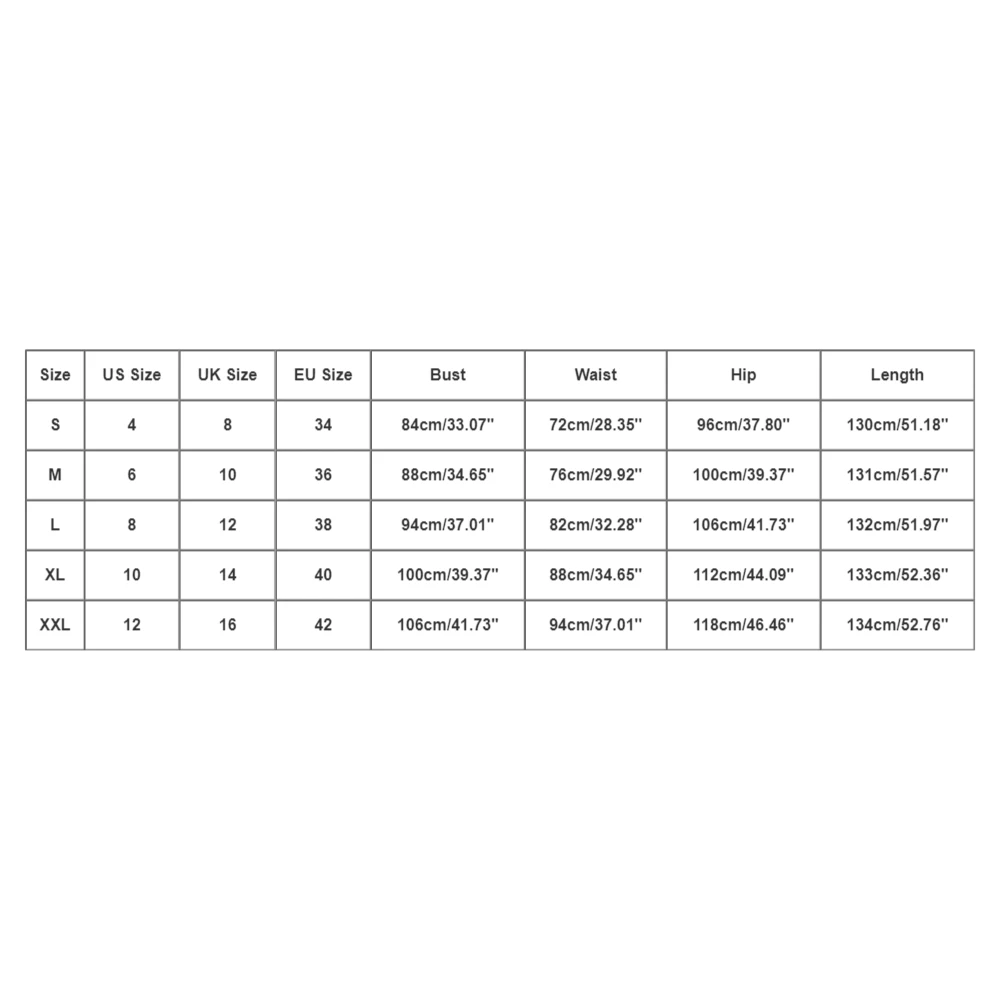 | Size | US Size | UK Size | EU Size | Bust | Waist | Hip | Length |
|---|---|---|---|---|---|---|---|
| S | 4 | 8 | 34 | 84cm/33.07'' | 72cm/28.35'' | 96cm/37.80'' | 130cm/51.18'' |
| M | 6 | 10 | 36 | 88cm/34.65'' | 76cm/29.92'' | 100cm/39.37'' | 131cm/51.57'' |
| L | 8 | 12 | 38 | 94cm/37.01'' | 82cm/32.28'' | 106cm/41.73'' | 132cm/51.97'' |
| XL | 10 | 14 | 40 | 100cm/39.37'' | 88cm/34.65'' | 112cm/44.09'' | 133cm/52.36'' |
| XXL | 12 | 16 | 42 | 106cm/41.73'' | 94cm/37.01'' | 118cm/46.46'' | 134cm/52.76'' |